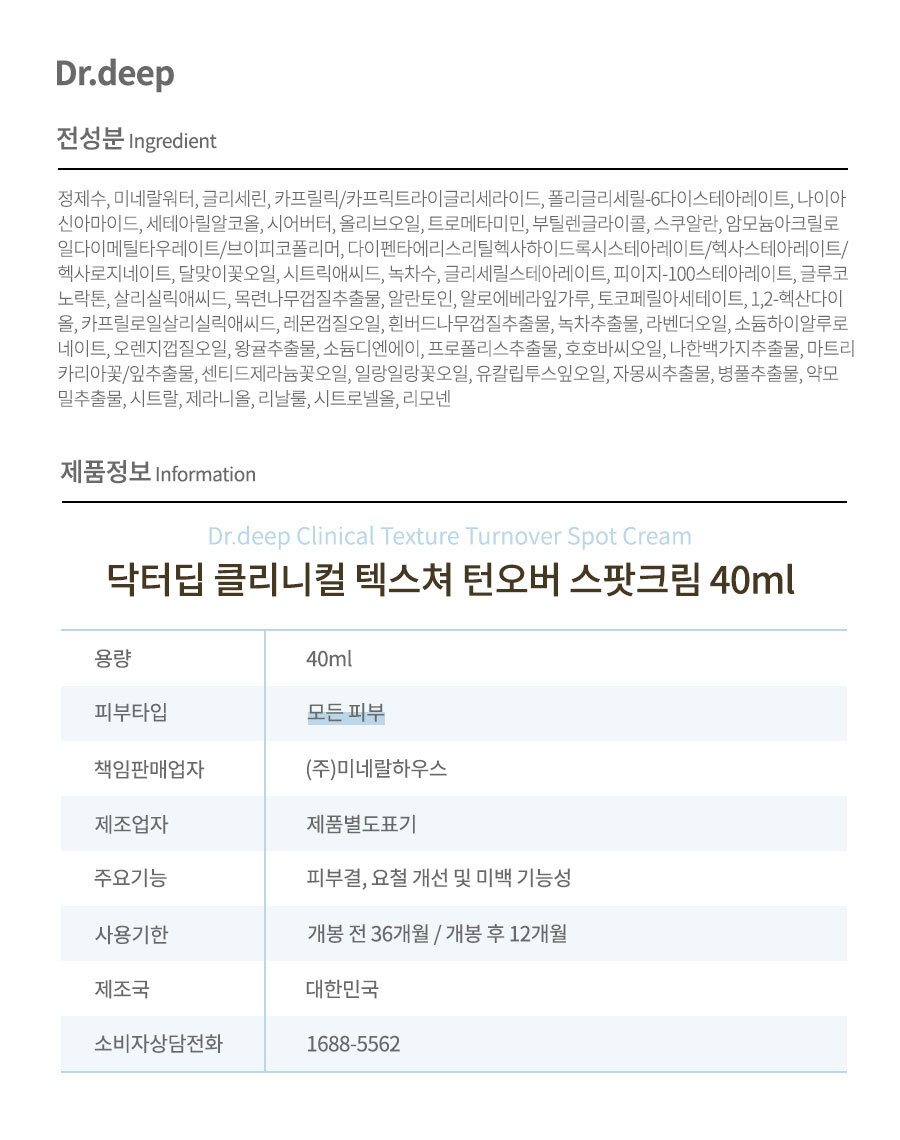 Dr.deep

전성분 Ingredient

정제수, 미네랄워터, 글리세린, 카프릴릭/카프릭트라이글리세라이드, 폴리글리세릴-6다이스테아레이트, 나이아신아마이드, 세테아릴알코올, 시어버터, 올리브오일, 트로메타미민, 부틸렌글라이콜, 스쿠알란, 암모늄아크릴로일다이메틸타우레이트/브이피코폴리머, 다이펜타에리스리틸헥사하이드록시스테아레이트/헥사스테아레이트/헥사로지네이트, 달맞이꽃오일, 시트릭애씨드, 녹차수, 글리세릴스테아레이트, 피이지-100스테아레이트, 글루코노락톤, 살리실릭애씨드, 목련나무껍질추출물, 알란토인, 알로에베라잎가루, 토코페릴아세테이트, 1,2-헥산다이올, 카프릴로일살리실릭애씨드, 레몬껍질오일, 흰버드나무껍질추출물, 녹차추출물, 라벤더오일, 소듐하이알루로네이트, 오렌지껍질오일, 왕귤추출물, 소듐디엔에이, 프로폴리스추출물, 호호바씨오일, 나한백가지추출물, 마트리카리아꽃/잎추출물, 센티드제라늄꽃오일, 일랑일랑꽃오일, 유칼립투스잎오일, 자몽씨추출물, 병풀추출물, 약모밀추출물, 시트랄, 제라니올, 리날룰, 시트로넬올, 리모넨

제품정보 Information

Dr.deep Clinical Texture Turnover Spot Cream

닥터딥 클리니컬 텍스쳐 턴오버 스팟크림 40ml

| 용량 | 40ml |
|---|---|
| 피부타입 | 모든 피부 |
| 책임판매업자 | (주)미네랄하우스 |
| 제조업자 | 제품별도표기 |
| 주요기능 | 피부결, 요철 개선 및 미백 기능성 |
| 사용기한 | 개봉 전 36개월 / 개봉 후 12개월 |
| 제조국 | 대한민국 |
| 소비자상담전화 | 1688-5562 |